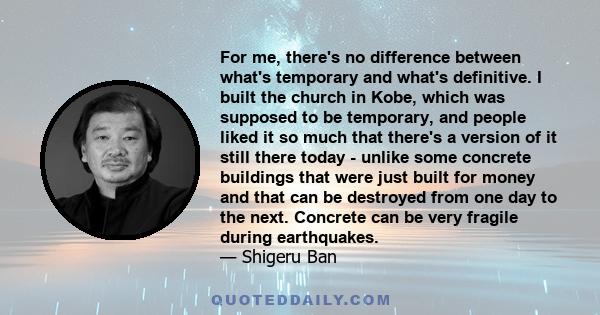 For me, there's no difference between what's temporary and what's definitive. I built the church in Kobe, which was supposed to be temporary, and people liked it so much that there's a version of it still there today - unlike some concrete buildings that were just built for money and that can be destroyed from one day to the next. Concrete can be very fragile during earthquakes.
— Shigeru Ban

QUOTEDDAILY.COM